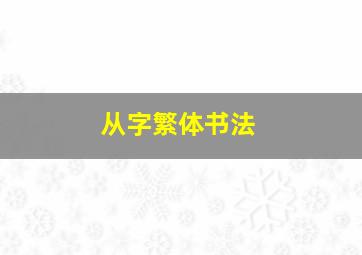 从字繁体书法